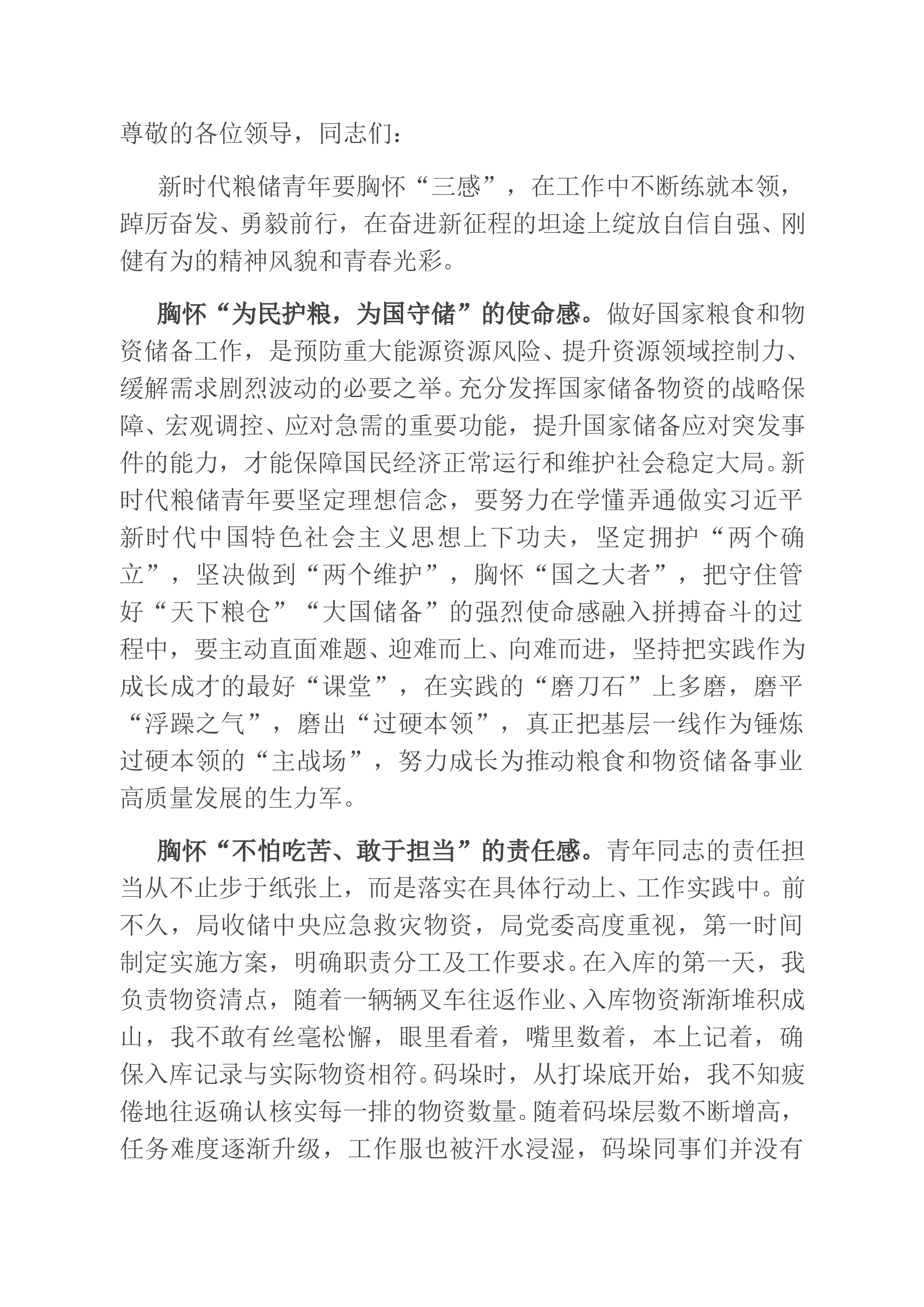 尊敬的各位领导，同志们：

新时代粮储青年要胸怀“三感”，在工作中不断练就本领，踔厉奋发、勇毅前行，在奋进新征程的坦途上绽放自信自强、刚健有为的精神风貌和青春光彩。

胸怀“为民护粮，为国守储”的使命感。做好国家粮食和物资储备工作，是预防重大能源资源风险、提升资源领域控制力、缓解需求剧烈波动的必要之举。充分发挥国家储备物资的战略保障、宏观调控、应对急需的重要功能，提升国家储备应对突发事件的能力，才能保障国民经济正常运行和维护社会稳定大局。新时代粮储青年要坚定理想信念，要努力在学懂弄通做实习近平新时代中国特色社会主义思想上下功夫，坚定拥护“两个确立”，坚决做到“两个维护”，胸怀“国之大者”，把守住管好“天下粮仓”“大国储备”的强烈使命感融入拼搏奋斗的过程中，要主动直面难题、迎难而上、向难而进，坚持把实践作为成长成才的最好“课堂”，在实践的“磨刀石”上多磨，磨平“浮躁之气”，磨出“过硬本领”，真正把基层一线作为锤炼过硬本领的“主战场”，努力成长为推动粮食和物资储备事业高质量发展的生力军。

胸怀“不怕吃苦、敢于担当”的责任感。青年同志的责任担当从不止步于纸张上，而是落实在具体行动上、工作实践中。前不久，局收储中央应急救灾物资，局党委高度重视，第一时间制定实施方案，明确职责分工及工作要求。在入库的第一天，我负责物资清点，随着一辆辆叉车往返作业、入库物资渐渐堆积成山，我不敢有丝毫松懈，眼里看着，嘴里数着，本上记着，确保入库记录与实际物资相符。码垛时，从打垛底开始，我不知疲倦地往返确认核实每一排的物资数量。随着码垛层数不断增高，任务难度逐渐升级，工作服也被汗水浸湿，码垛同事们并没有